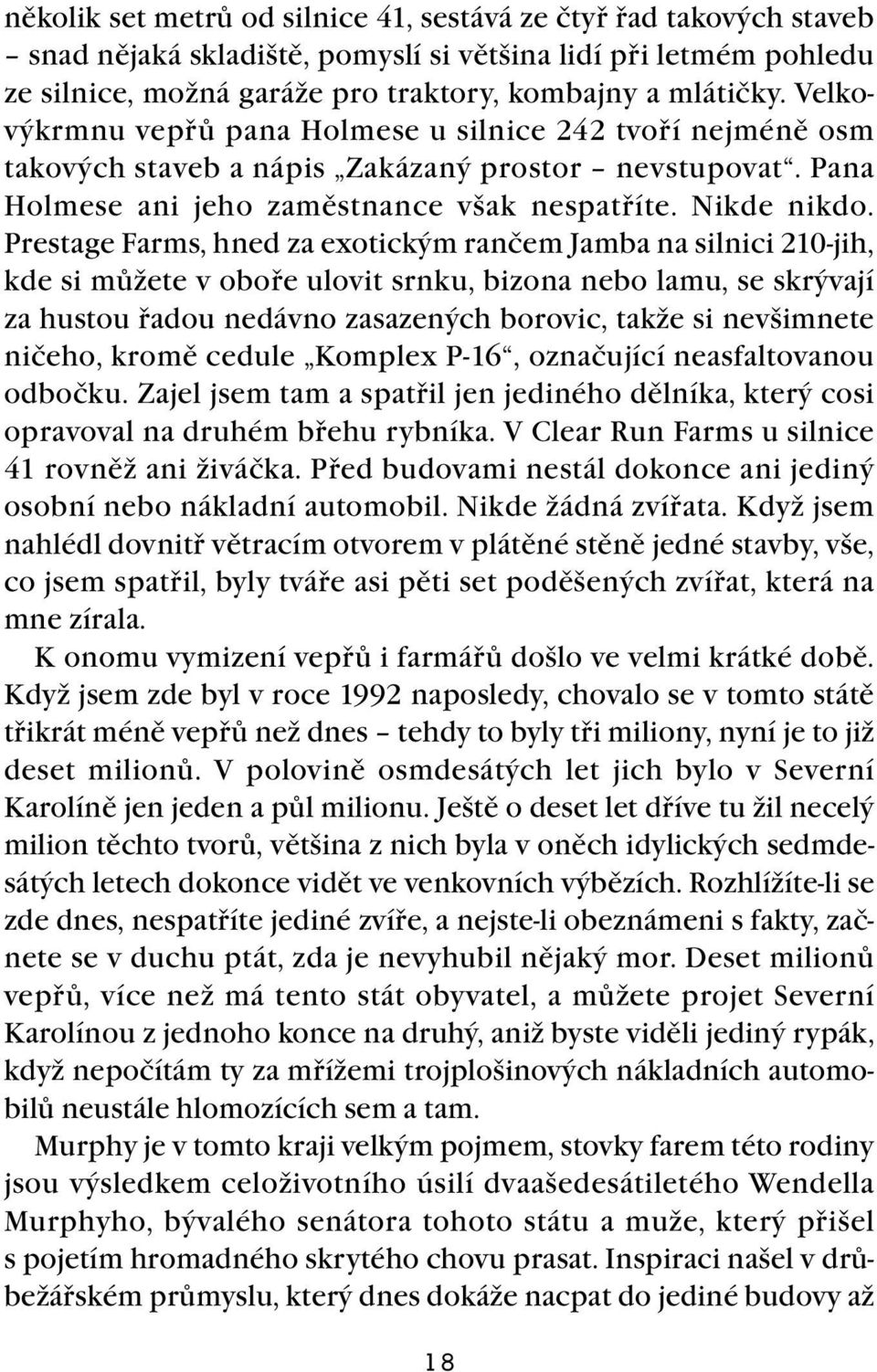 několik set metrů od silnice 41, sestává ze čtyř řad takových staveb – snad nějaká skladiště, pomyslí si většina lidí při letmém pohledu ze silnice, možná garáže pro traktory, kombajny a mlátičky. Velkovýkrmnu vepřů pana Holmese u silnice 242 tvoří nejméně osm takových staveb a nápis „Zakázaný prostor – nevstupovat“. Pana Holmese ani jeho zaměstnance však nespatříte. Nikde nikdo. Prestage Farms, hned za exotickým rančem Jamba na silnici 210-jih, kde si můžete v oboře ulovit srnku, bizona nebo lamu, se skrývají za hustou řadou nedávno zasazených borovic, takže si nevšimnete ničeho, kromě cedule „Komplex P-16“, označující neasfaltovanou odbočku. Zajel jsem tam a spatřil jen jediného dělníka, který cosi opravoval na druhém břehu rybníka. V Clear Run Farms u silnice 41 rovněž ani živáčka. Před budovami nestál dokonce ani jediný osobní nebo nákladní automobil. Nikde žádná zvířata. Když jsem nahlédl dovnitř větracím otvorem v plátěné stěně jedné stavby, vše, co jsem spatřil, byly tváře asi pěti set poděšených zvířat, která na mne zírala.

K onomu vymizení vepřů i farmářů došlo ve velmi krátké době. Když jsem zde byl v roce 1992 naposledy, chovalo se v tomto státě třikrát méně vepřů než dnes – tehdy to byly tři miliony, nyní je to již deset milionů. V polovině osmdesátých let jich bylo v Severní Karolíně jen jeden a půl milionu. Ještě o deset let dříve tu žil necelý milion těchto tvorů, většina z nich byla v oněch idylických sedmdesátých letech dokonce vidět ve venkovních výbězích. Rozhlížíte-li se zde dnes, nespatříte jediné zvíře, a nejste-li obeznámeni s fakty, začnete se v duchu ptát, zda je nevyhubil nějaký mor. Deset milionů vepřů, více než má tento stát obyvatel, a můžete projet Severní Karolínou z jednoho konce na druhý, aniž byste viděli jediný rypák, když nepočítám ty za mřížemi trojplošinových nákladních automobilů neustále hlomozících sem a tam.

Murphy je v tomto kraji velkým pojmem, stovky farem této rodiny jsou výsledkem celoživotního úsilí dvaašedesátiletého Wendella Murphyho, bývalého senátora tohoto státu a muže, který přišel s pojetím hromadného skrytého chovu prasat. Inspiraci našel v drůbežářském průmyslu, který dnes dokáže nacpat do jediné budovy až

18